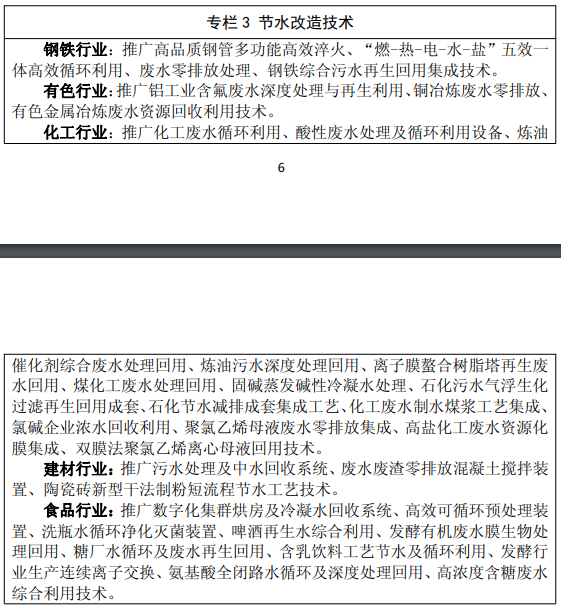 专栏 3 节水改造技术

钢铁行业：推广高品质钢管多功能高效淬火、“燃-热-电-水-盐”五效一体高效循环利用、废水零排放处理、钢铁综合污水再生回用集成技术。

有色行业：推广铝工业含氟废水深度处理与再生利用、铜冶炼废水零排放、有色金属冶炼废水资源回收利用技术。

化工行业：推广化工废水循环利用、酸性废水处理及循环利用设备、炼油

6

催化剂综合废水处理回用、炼油污水深度处理回用、离子膜螯合树脂塔再生废水回用、煤化工废水处理回用、固碱蒸发碱性冷凝水处理、石化污水气浮生化过滤再生回用成套、石化节水减排成套集成工艺、化工废水制水煤浆工艺集成、氯碱企业浓水回收利用、聚氯乙烯母液废水零排放集成、高盐化工废水资源化膜集成、双膜法聚氯乙烯离心母液回用技术。

建材行业：推广污水处理及中水回收系统、废水废渣零排放混凝土搅拌装置、陶瓷砖新型干法制粉短流程节水工艺技术。

食品行业：推广数字化集群烘房及冷凝水回收系统、高效可循环预处理装置、洗瓶水循环净化灭菌装置、啤酒再生水综合利用、发酵有机废水膜生物处理回用、糖厂水循环及废水再生回用、含乳饮料工艺节水及循环利用、发酵行业生产连续离子交换、氨基酸全闭路水循环及深度处理回用、高浓度含糖废水综合利用技术。